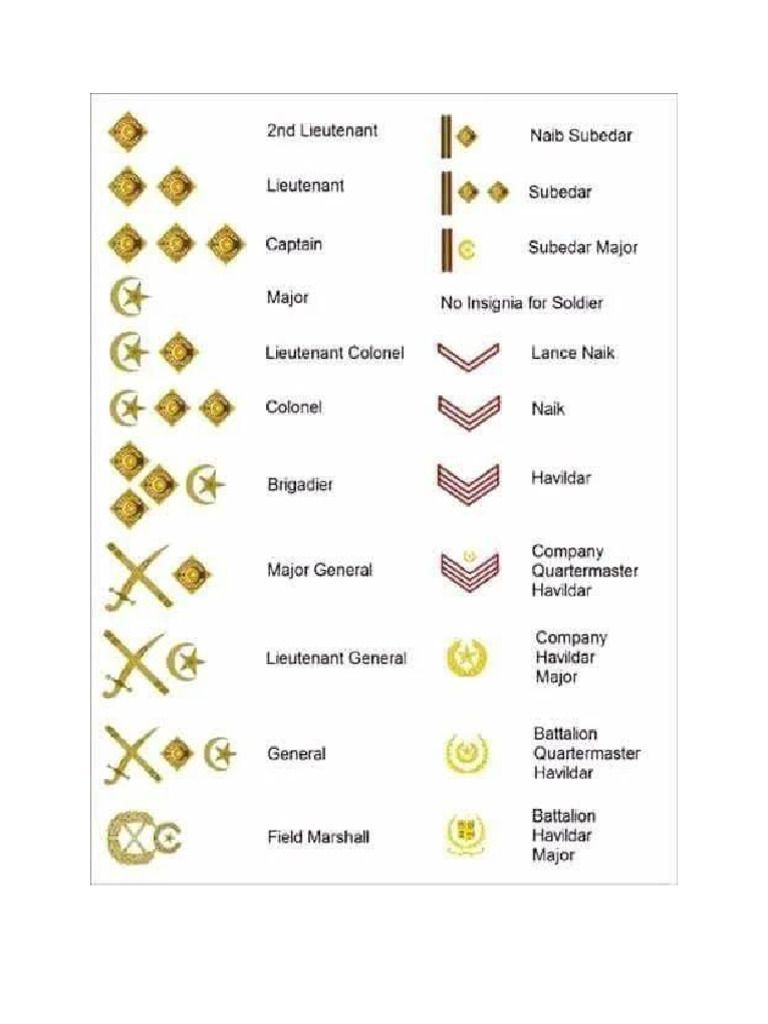 2nd Lieutenant

Lieutenant

Captain

Major

Lieutenant Colonel

Colonel

Brigadier

Major General

Lieutenant General

General

Field Marshall

Naib Subedar

Subedar

Subedar Major

No Insignia for Soldier

Lance Naik

Naik

Havildar

Company Quartermaster Havildar

Company Havildar Major

Battalion Quartermaster Havildar

Battalion Havildar Major